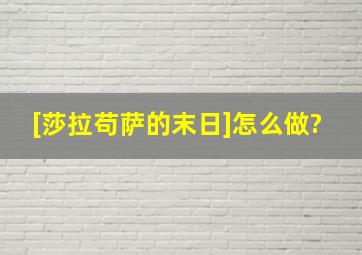 [莎拉苟萨的末日]怎么做?